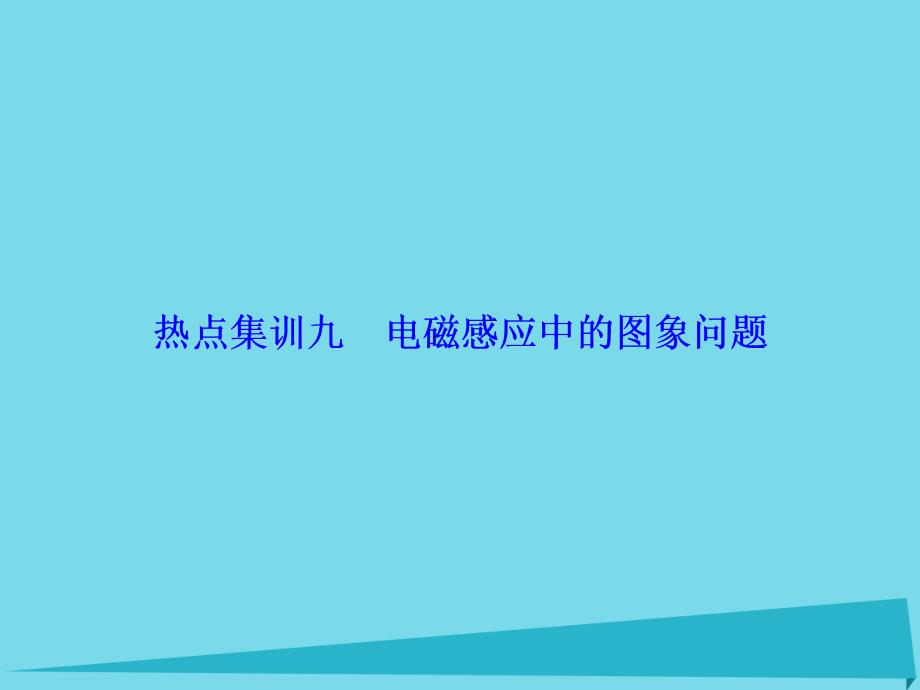 热点集训九　电磁感应中的图象问题